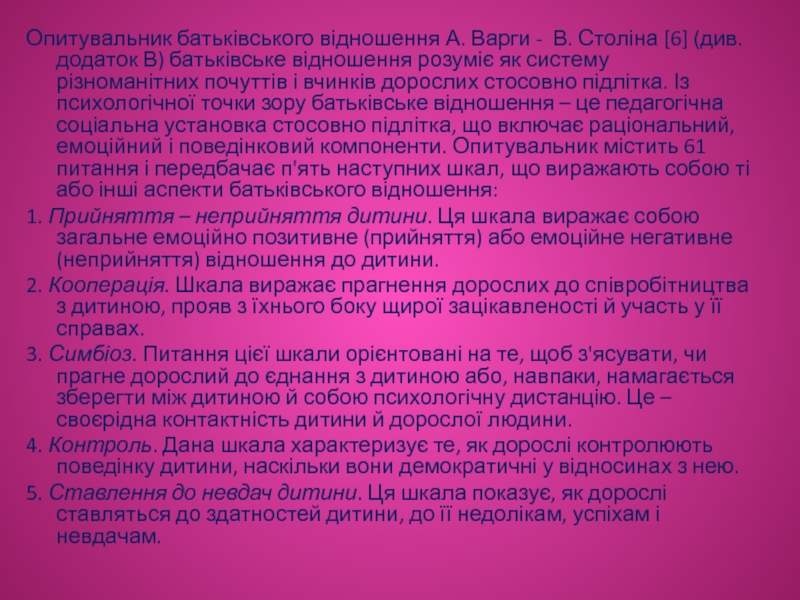 Опитувальник батьківського відношення А. Варги - В. Століна [6] (див. додаток В) батьківське відношення розуміє як систему різноманітних почуттів і вчинків дорослих стосовно підлітка. Із психологічної точки зору батьківське відношення – це педагогічна соціальна установка стосовно підлітка, що включає раціональний, емоційний і поведінковий компоненти. Опитувальник містить 61 питання і передбачає п'ять наступних шкал, що виражають собою ті або інші аспекти батьківського відношення:

1. Прийняття – неприйняття дитини. Ця шкала виражає собою загальне емоційно позитивне (прийняття) або емоційне негативне (неприйняття) відношення до дитини.

2. Кооперація. Шкала виражає прагнення дорослих до співробітництва з дитиною, прояв з їхнього боку щирої зацікавленості й участь у її справах.

3. Симбіоз. Питання цієї шкали орієнтовані на те, щоб з'ясувати, чи прагне дорослий до єднання з дитиною або, навпаки, намагається зберегти між дитиною й собою психологічну дистанцію. Це – своєрідна контактність дитини й дорослої людини.

4. Контроль. Дана шкала характеризує те, як дорослі контролюють поведінку дитини, наскільки вони демократичні у відносинах з нею.

5. Ставлення до невдач дитини. Ця шкала показує, як дорослі ставляться до здатностей дитини, до її недолікам, успіхам і невдачам.